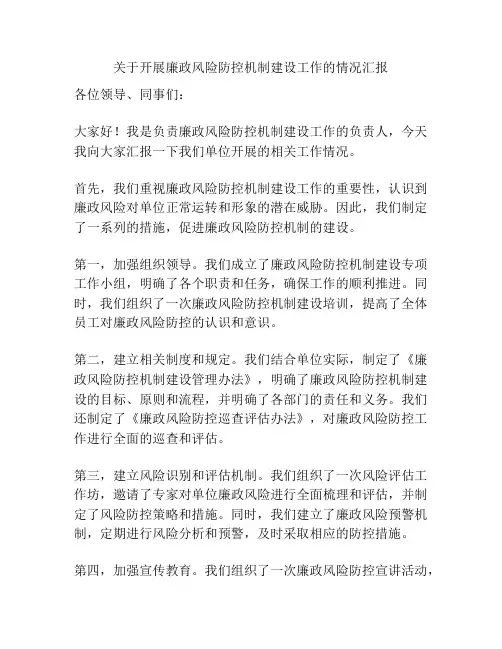 关于开展廉政风险防控机制建设工作的情况汇报

各位领导、同事们：

大家好！我是负责廉政风险防控机制建设工作的负责人，今天我向大家汇报一下我们单位开展的相关工作情况。

首先，我们重视廉政风险防控机制建设工作的重要性，认识到廉政风险对单位正常运转和形象的潜在威胁。因此，我们制定了一系列的措施，促进廉政风险防控机制的建设。

第一，加强组织领导。我们成立了廉政风险防控机制建设专项工作小组，明确了各个职责和任务，确保工作的顺利推进。同时，我们组织了一次廉政风险防控机制建设培训，提高了全体员工对廉政风险防控的认识和意识。

第二，建立相关制度和规定。我们结合单位实际，制定了《廉政风险防控机制建设管理办法》，明确了廉政风险防控机制建设的目标、原则和流程，并明确了各部门的责任和义务。我们还制定了《廉政风险防控巡查评估办法》，对廉政风险防控工作进行全面的巡查和评估。

第三，建立风险识别和评估机制。我们组织了一次风险评估工作坊，邀请了专家对单位廉政风险进行全面梳理和评估，并制定了风险防控策略和措施。同时，我们建立了廉政风险预警机制，定期进行风险分析和预警，及时采取相应的防控措施。

第四，加强宣传教育。我们组织了一次廉政风险防控宣讲活动，